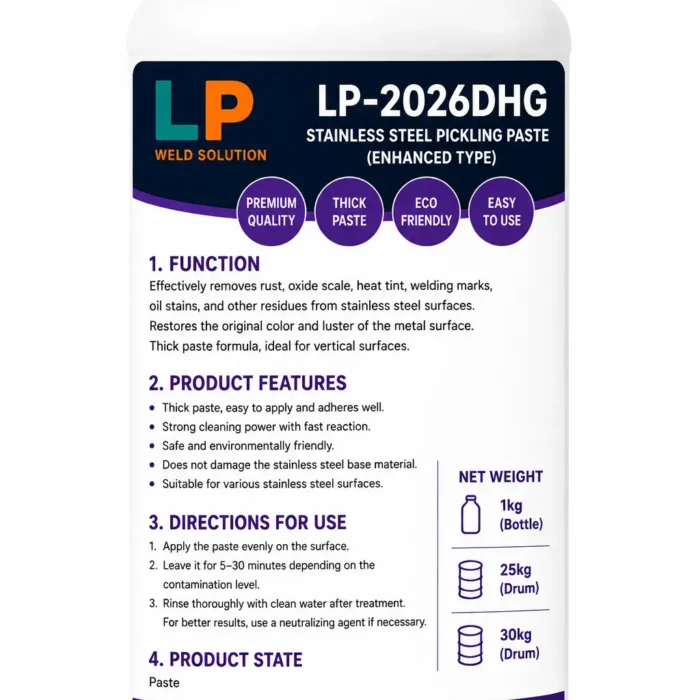 LP
WELD SOLUTION

LP-2026DHG
STAINLESS STEEL PICKLING PASTE
(ENHANCED TYPE)

PREMIUM QUALITY
THICK PASTE
ECO FRIENDLY
EASY TO USE

1. FUNCTION
Effectively removes rust, oxide scale, heat tint, welding marks, oil stains, and other residues from stainless steel surfaces. Restores the original color and luster of the metal surface. Thick paste formula, ideal for vertical surfaces.

2. PRODUCT FEATURES
• Thick paste, easy to apply and adheres well.
• Strong cleaning power with fast reaction.
• Safe and environmentally friendly.
• Does not damage the stainless steel base material.
• Suitable for various stainless steel surfaces.

3. DIRECTIONS FOR USE
1. Apply the paste evenly on the surface.
2. Leave it for 5–30 minutes depending on the contamination level.
3. Rinse thoroughly with clean water after treatment. For better results, use a neutralizing agent if necessary.

4. PRODUCT STATE
Paste

NET WEIGHT
1kg (Bottle)
25kg (Drum)
30kg (Drum)